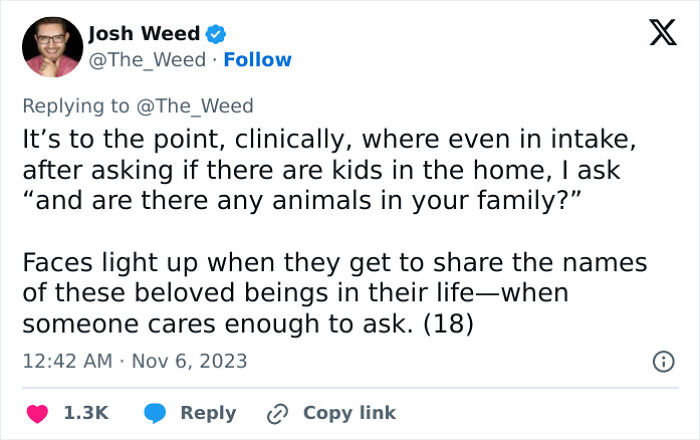 Josh Weed
@The_Weed · Follow

Replying to @The_Weed
It’s to the point, clinically, where even in intake, after asking if there are kids in the home, I ask “and are there any animals in your family?”

Faces light up when they get to share the names of these beloved beings in their life—when someone cares enough to ask. (18)

12:42 AM · Nov 6, 2023

1.3K Reply Copy link